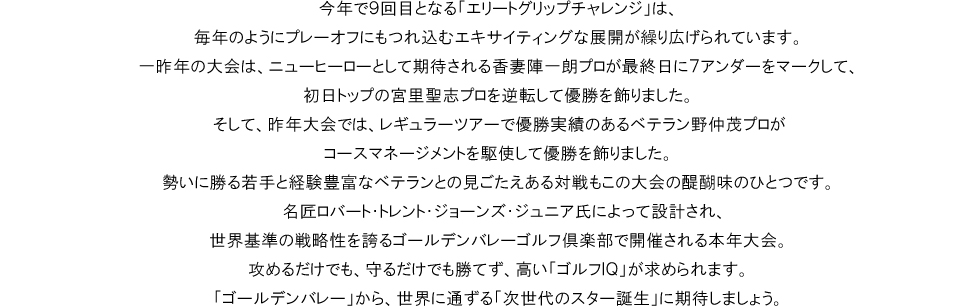 今年で9回目となる「エリートグリップチャレンジ」は、
毎年のようにプレーオフにもつれ込むエキサイティングな展開が繰り広げられています。
一昨年の大会は、ニューヒーローとして期待される香妻陣一朗プロが最終日に7アンダーをマークして、
初日トップの宮里聖志プロを逆転して優勝を飾りました。
そして、昨年大会では、レギュラーツアーで優勝実績のあるベテラン野仲茂プロが
コースマネージメントを駆使して優勝を飾りました。
勢いに勝る若手と経験豊富なベテランとの見ごたえある対戦もこの大会の醍醐味のひとつです。
名匠ロバート・トレント・ジョーンズ・ジュニア氏によって設計され、
世界基準の戦略性を誇るゴールデンバレーゴルフ倶楽部で開催される本年大会。
攻めるだけでも、守るだけでも勝てず、高い「ゴルフIQ」が求められます。
「ゴールデンバレー」から、世界に通ずる「次世代のスター誕生」に期待しましょう。